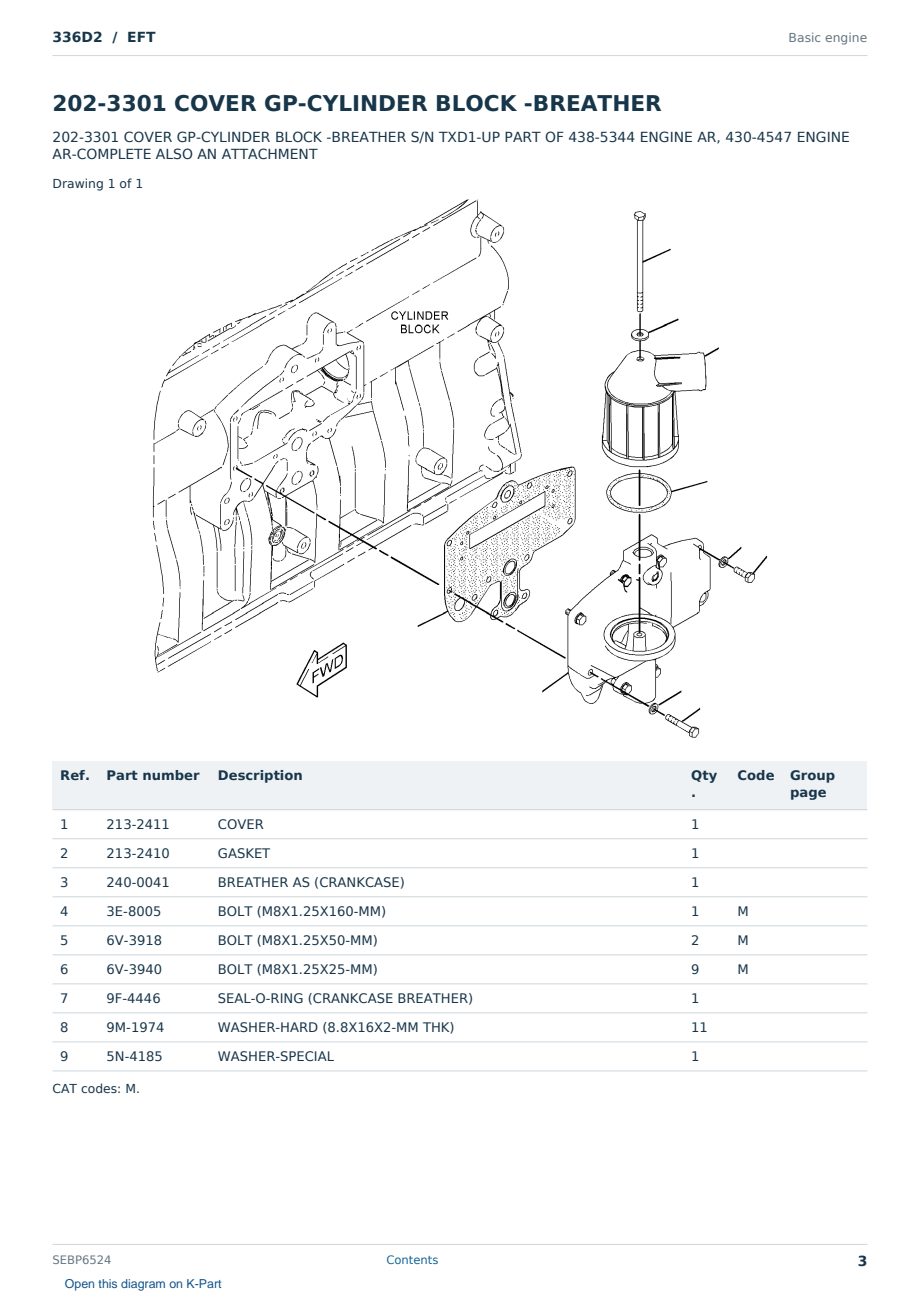 336D2 / EFT

Basic engine

202-3301 COVER GP-CYLINDER BLOCK -BREATHER

202-3301 COVER GP-CYLINDER BLOCK -BREATHER S/N TXD1-UP PART OF 438-5344 ENGINE AR, 430-4547 ENGINE AR-COMPLETE ALSO AN ATTACHMENT

Drawing 1 of 1

CYLINDER BLOCK

FWD

| Ref. | Part number | Description | Qty. | Code | Group page |
|---|---|---|---|---|---|
| 1 | 213-2411 | COVER | 1 | | |
| 2 | 213-2410 | GASKET | 1 | | |
| 3 | 240-0041 | BREATHER AS (CRANKCASE) | 1 | | |
| 4 | 3E-8005 | BOLT (M8X1.25X160-MM) | 1 | M | |
| 5 | 6V-3918 | BOLT (M8X1.25X50-MM) | 2 | M | |
| 6 | 6V-3940 | BOLT (M8X1.25X25-MM) | 9 | M | |
| 7 | 9F-4446 | SEAL-O-RING (CRANKCASE BREATHER) | 1 | | |
| 8 | 9M-1974 | WASHER-HARD (8.8X16X2-MM THK) | 11 | | |
| 9 | 5N-4185 | WASHER-SPECIAL | 1 | | |

CAT codes: M.

SEBP6524

Contents

3

Open this diagram on K-Part